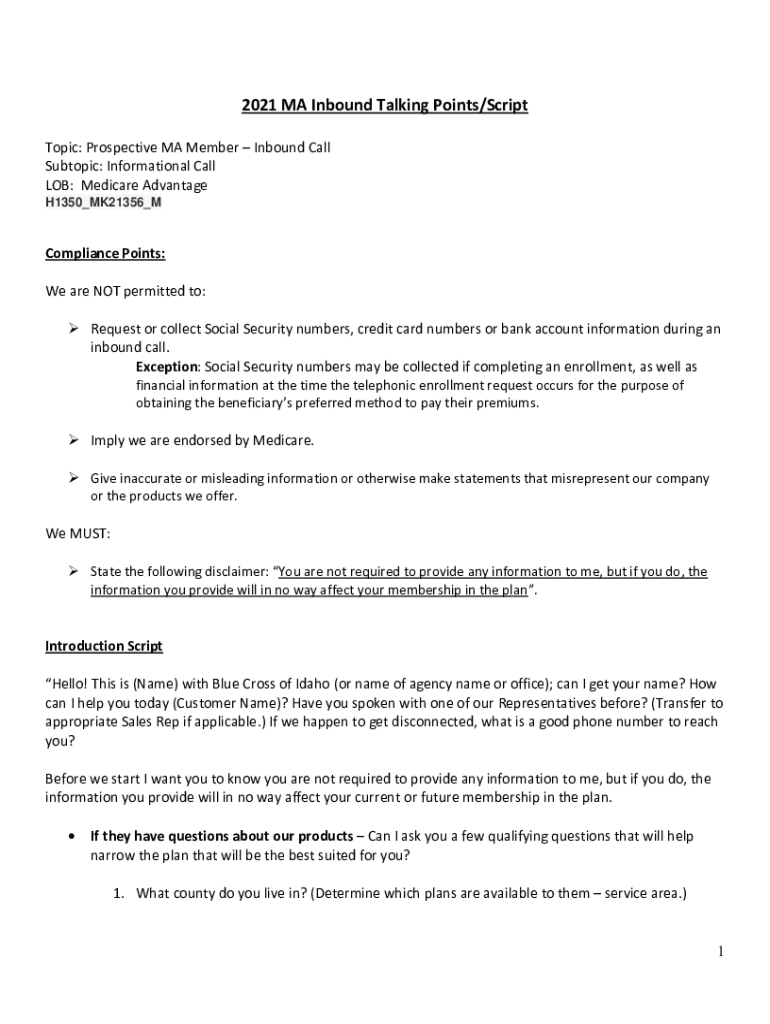 2021 MA Inbound Talking Points/Script

Topic: Prospective MA Member – Inbound Call
Subtopic: Informational Call
LOB: Medicare Advantage
H1350_MK21356_M

Compliance Points:

We are NOT permitted to:

➢ Request or collect Social Security numbers, credit card numbers or bank account information during an inbound call.
Exception: Social Security numbers may be collected if completing an enrollment, as well as financial information at the time the telephonic enrollment request occurs for the purpose of obtaining the beneficiary's preferred method to pay their premiums.

➢ Imply we are endorsed by Medicare.

➢ Give inaccurate or misleading information or otherwise make statements that misrepresent our company or the products we offer.

We MUST:

➢ State the following disclaimer: "You are not required to provide any information to me, but if you do, the information you provide will in no way affect your membership in the plan".

Introduction Script

"Hello! This is (Name) with Blue Cross of Idaho (or name of agency name or office); can I get your name? How can I help you today (Customer Name)? Have you spoken with one of our Representatives before? (Transfer to appropriate Sales Rep if applicable.) If we happen to get disconnected, what is a good phone number to reach you?

Before we start I want you to know you are not required to provide any information to me, but if you do, the information you provide will in no way affect your current or future membership in the plan.

• If they have questions about our products – Can I ask you a few qualifying questions that will help narrow the plan that will be the best suited for you?

1. What county do you live in? (Determine which plans are available to them – service area.)

1